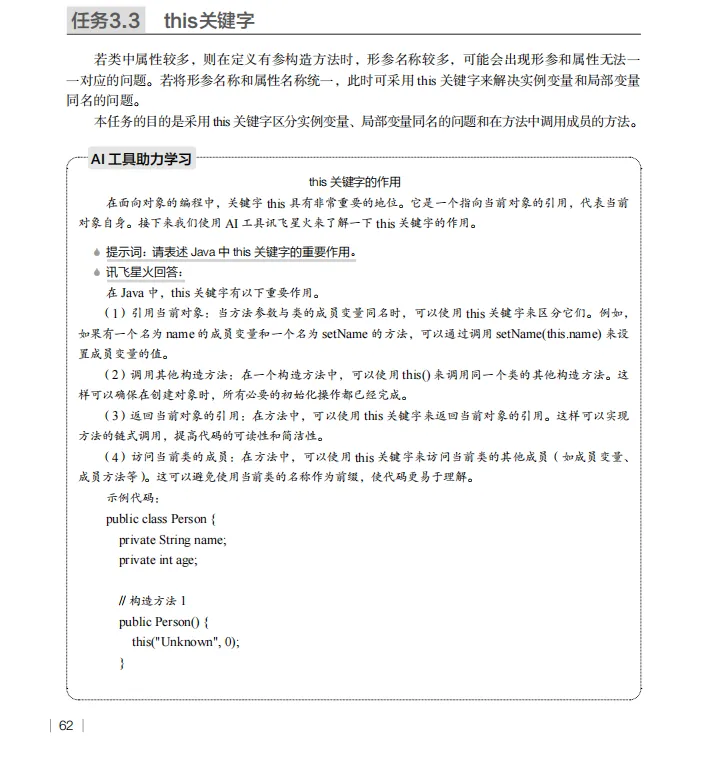 任务3.3　this关键字

若类中属性较多，则在定义有参构造方法时，形参名称较多，可能会出现形参和属性无法一一对应的问题。若将形参名称和属性名称统一，此时可采用 this 关键字来解决实例变量和局部变量同名的问题。

本任务的目的是采用 this 关键字区分实例变量、局部变量同名的问题和在方法中调用成员的方法。

AI 工具助力学习

this 关键字的作用

在面向对象的编程中，关键字 this 具有非常重要的地位。它是一个指向当前对象的引用，代表当前对象自身。接下来我们使用 AI 工具讯飞星火来了解一下 this 关键字的作用。

提示词：请表述 Java 中 this 关键字的重要作用。

讯飞星火回答：

在 Java 中，this 关键字有以下重要作用。

（1）引用当前对象：当方法参数与类的成员变量同名时，可以使用 this 关键字来区分它们。例如，如果有一个名为 name 的成员变量和一个名为 setName 的方法，可以通过调用 setName(this.name) 来设置成员变量的值。

（2）调用其他构造方法：在一个构造方法中，可以使用 this() 来调用同一个类的其他构造方法。这样可以确保在创建对象时，所有必要的初始化操作都已经完成。

（3）返回当前对象的引用：在方法中，可以使用 this 关键字来返回当前对象的引用。这样可以实现方法的链式调用，提高代码的可读性和简洁性。

（4）访问当前类的成员：在方法中，可以使用 this 关键字来访问当前类的其他成员（如成员变量、成员方法等）。这可以避免使用当前类的名称作为前缀，使代码更易于理解。

示例代码：

public class Person {
    private String name;
    private int age;

    // 构造方法 1
    public Person() {
        this("Unknown", 0);
    }

62